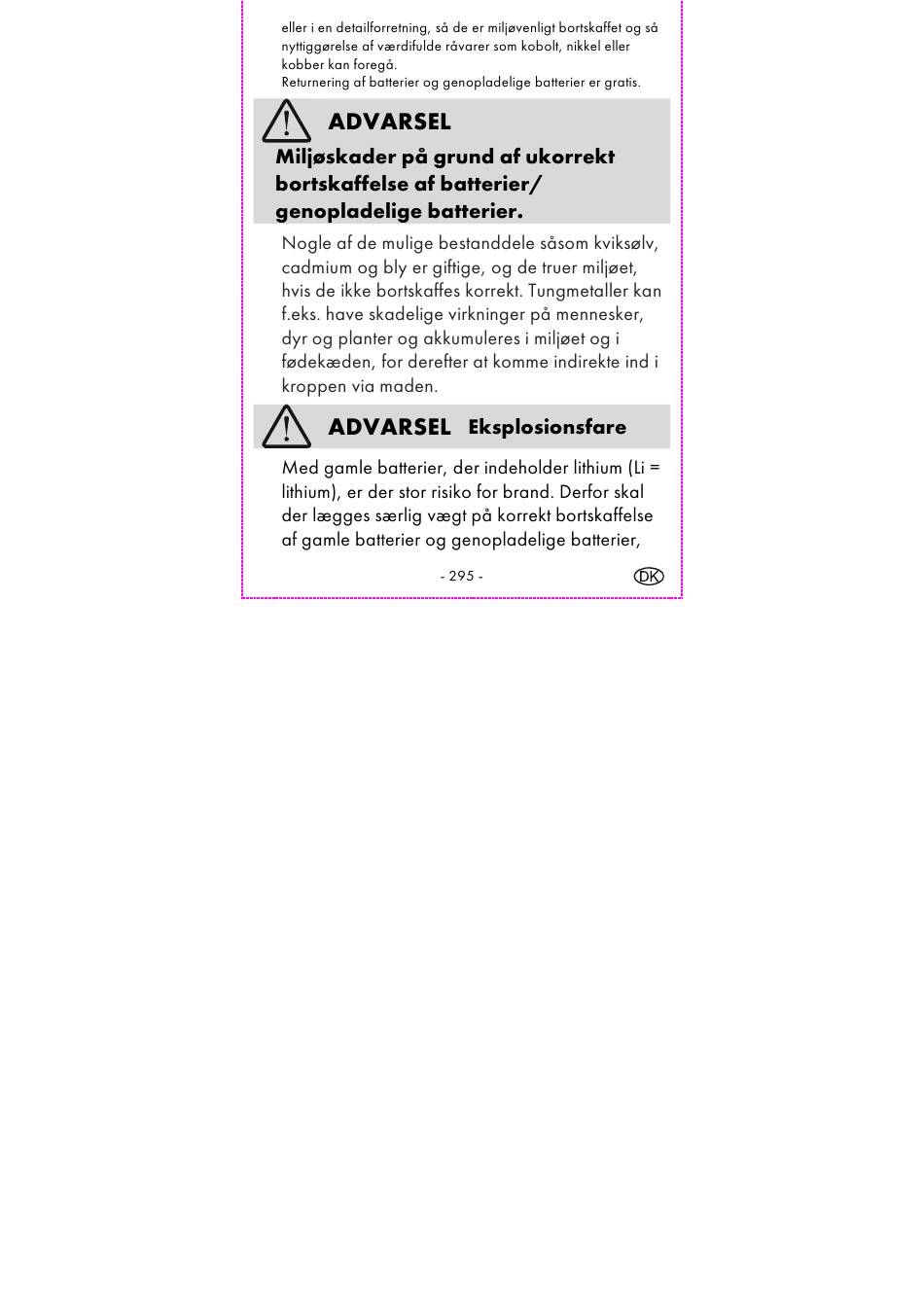 eller i en detailforretning, så de er miljøvenligt bortskaffet og så nyttiggørelse af værdifulde råvarer som kobolt, nikkel eller kobber kan foregå.
Returnering af batterier og genopladelige batterier er gratis.

ADVARSEL
Miljøskader på grund af ukorrekt bortskaffelse af batterier/ genopladelige batterier.

Nogle af de mulige bestanddele såsom kviksølv, cadmium og bly er giftige, og de truer miljøet, hvis de ikke bortskaffes korrekt. Tungmetaller kan f.eks. have skadelige virkninger på mennesker, dyr og planter og akkumuleres i miljøet og i fødekæden, for derefter at komme indirekte ind i kroppen via maden.

ADVARSEL Eksplosionsfare

Med gamle batterier, der indeholder lithium (Li = lithium), er der stor risiko for brand. Derfor skal der lægges særlig vægt på korrekt bortskaffelse af gamle batterier og genopladelige batterier,

- 295 -

DK